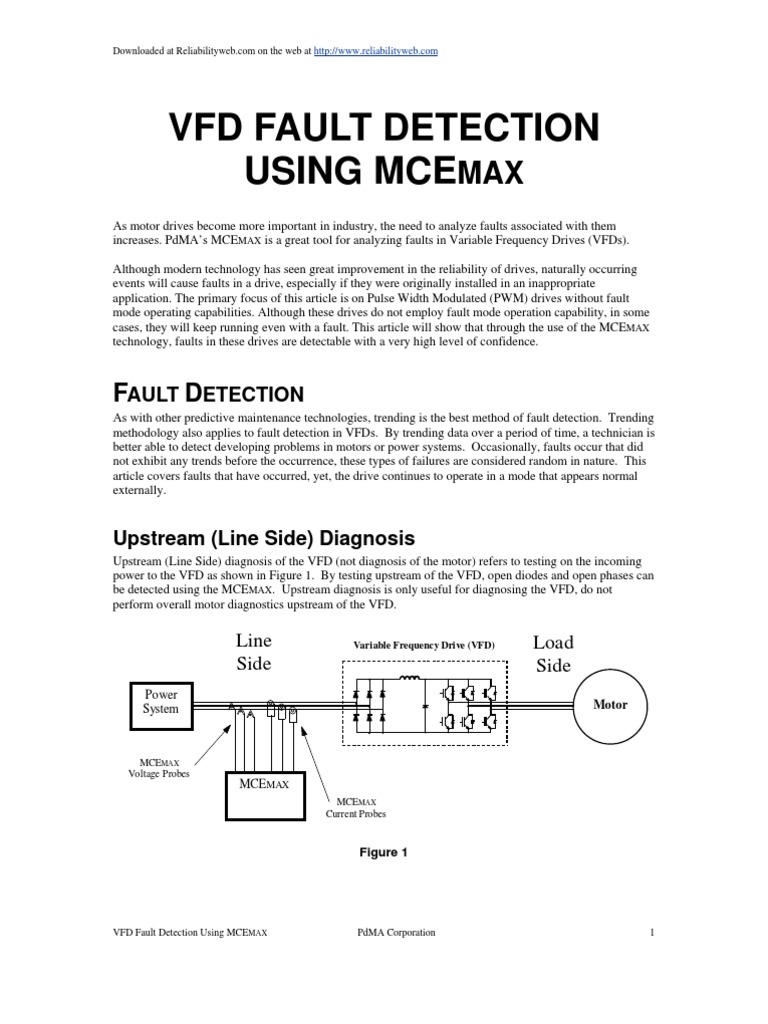 Downloaded at Reliabilityweb.com on the web at http://www.reliabilityweb.com

VFD FAULT DETECTION USING MCEMAX

As motor drives become more important in industry, the need to analyze faults associated with them increases. PdMA's MCEMAX is a great tool for analyzing faults in Variable Frequency Drives (VFDs).

Although modern technology has seen great improvement in the reliability of drives, naturally occurring events will cause faults in a drive, especially if they were originally installed in an inappropriate application. The primary focus of this article is on Pulse Width Modulated (PWM) drives without fault mode operating capabilities. Although these drives do not employ fault mode operation capability, in some cases, they will keep running even with a fault. This article will show that through the use of the MCEMAX technology, faults in these drives are detectable with a very high level of confidence.

FAULT DETECTION

As with other predictive maintenance technologies, trending is the best method of fault detection. Trending methodology also applies to fault detection in VFDs. By trending data over a period of time, a technician is better able to detect developing problems in motors or power systems. Occasionally, faults occur that did not exhibit any trends before the occurrence, these types of failures are considered random in nature. This article covers faults that have occurred, yet, the drive continues to operate in a mode that appears normal externally.

Upstream (Line Side) Diagnosis

Upstream (Line Side) diagnosis of the VFD (not diagnosis of the motor) refers to testing on the incoming power to the VFD as shown in Figure 1. By testing upstream of the VFD, open diodes and open phases can be detected using the MCEMAX. Upstream diagnosis is only useful for diagnosing the VFD, do not perform overall motor diagnostics upstream of the VFD.

Line Side

Variable Frequency Drive (VFD)

Load Side

Power System

Motor

MCEMAX Voltage Probes

MCEMAX

MCEMAX Current Probes

Figure 1

VFD Fault Detection Using MCEMAX PdMA Corporation 1